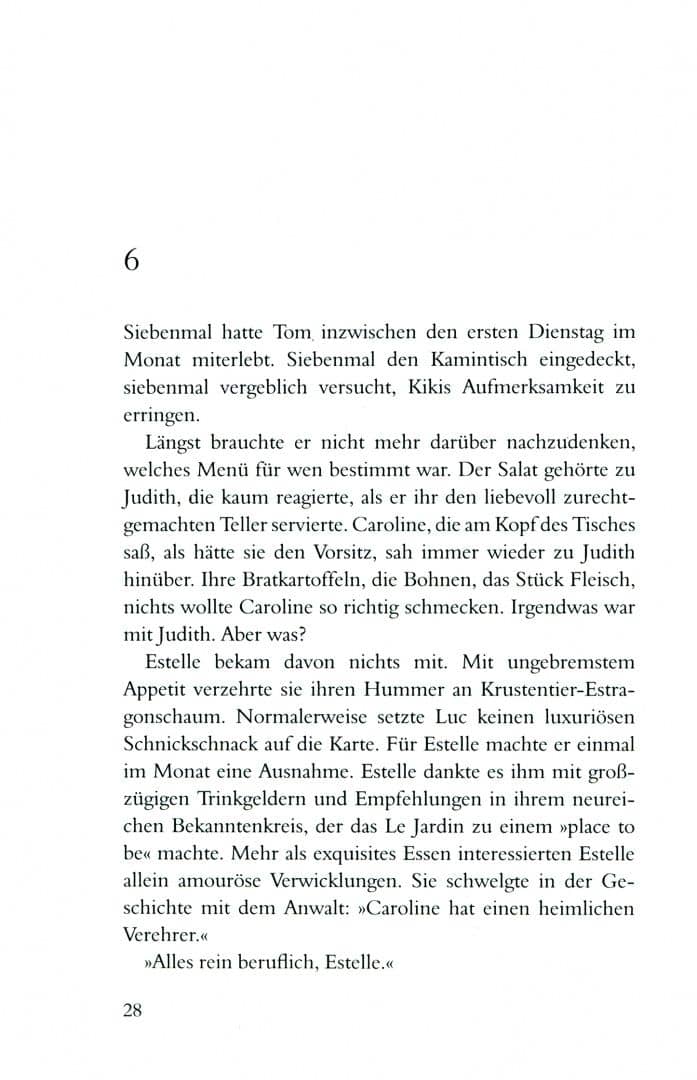 6

Siebenmal hatte Tom inzwischen den ersten Dienstag im Monat miterlebt. Siebenmal den Kamintisch eingedeckt, siebenmal vergeblich versucht, Kikis Aufmerksamkeit zu erringen.

Längst brauchte er nicht mehr darüber nachzudenken, welches Menü für wen bestimmt war. Der Salat gehörte zu Judith, die kaum reagierte, als er ihr den liebevoll zurechtgemachten Teller servierte. Caroline, die am Kopf des Tisches saß, als hätte sie den Vorsitz, sah immer wieder zu Judith hinüber. Ihre Bratkartoffeln, die Bohnen, das Stück Fleisch, nichts wollte Caroline so richtig schmecken. Irgendwas war mit Judith. Aber was?

Estelle bekam davon nichts mit. Mit ungebremstem Appetit verzehrte sie ihren Hummer an Krustentier-Estragonschaum. Normalerweise setzte Luc keinen luxuriösen Schnickschnack auf die Karte. Für Estelle machte er einmal im Monat eine Ausnahme. Estelle dankte es ihm mit großzügigen Trinkgeldern und Empfehlungen in ihrem neureichen Bekanntenkreis, der das Le Jardin zu einem »place to be« machte. Mehr als exquisites Essen interessierten Estelle allein amouröse Verwicklungen. Sie schwelgte in der Geschichte mit dem Anwalt: »Caroline hat einen heimlichen Verehrer.«

»Alles rein beruflich, Estelle.«

28